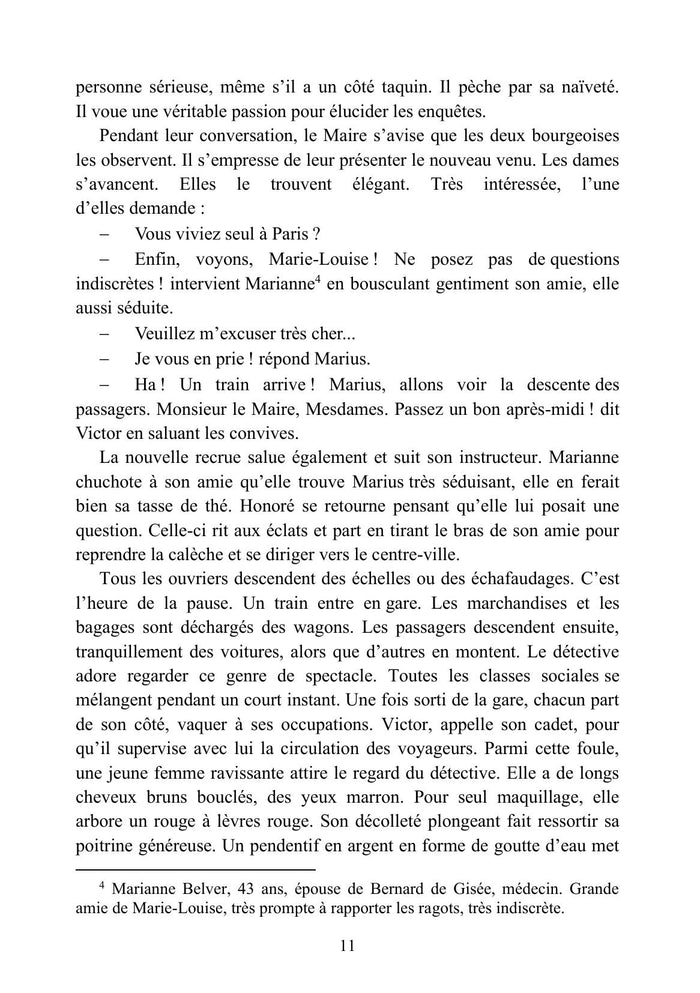 personne sérieuse, même s'il a un côté taquin. Il pèche par sa naïveté. Il voue une véritable passion pour élucider les enquêtes.

Pendant leur conversation, le Maire s'avise que les deux bourgeoises les observent. Il s'empresse de leur présenter le nouveau venu. Les dames s'avancent. Elles le trouvent élégant. Très intéressée, l'une d'elles demande :

– Vous viviez seul à Paris ?

– Enfin, voyons, Marie-Louise ! Ne posez pas de questions indiscrètes ! intervient Marianne$^{4}$ en bousculant gentiment son amie, elle aussi séduite.

– Veuillez m'excuser très cher...

– Je vous en prie ! répond Marius.

– Ha ! Un train arrive ! Marius, allons voir la descente des passagers. Monsieur le Maire, Mesdames. Passez un bon après-midi ! dit Victor en saluant les convives.

La nouvelle recrue salue également et suit son instructeur. Marianne chuchote à son amie qu'elle trouve Marius très séduisant, elle en ferait bien sa tasse de thé. Honoré se retourne pensant qu'elle lui posait une question. Celle-ci rit aux éclats et part en tirant le bras de son amie pour reprendre la calèche et se diriger vers le centre-ville.

Tous les ouvriers descendent des échelles ou des échafaudages. C'est l'heure de la pause. Un train entre en gare. Les marchandises et les bagages sont déchargés des wagons. Les passagers descendent ensuite, tranquillement des voitures, alors que d'autres en montent. Le détective adore regarder ce genre de spectacle. Toutes les classes sociales se mélangent pendant un court instant. Une fois sorti de la gare, chacun part de son côté, vaquer à ses occupations. Victor, appelle son cadet, pour qu'il supervise avec lui la circulation des voyageurs. Parmi cette foule, une jeune femme ravissante attire le regard du détective. Elle a de longs cheveux bruns bouclés, des yeux marron. Pour seul maquillage, elle arbore un rouge à lèvres rouge. Son décolleté plongeant fait ressortir sa poitrine généreuse. Un pendentif en argent en forme de goutte d'eau met

$^{4}$ Marianne Belver, 43 ans, épouse de Bernard de Gisée, médecin. Grande amie de Marie-Louise, très prompte à rapporter les ragots, très indiscrète.

11